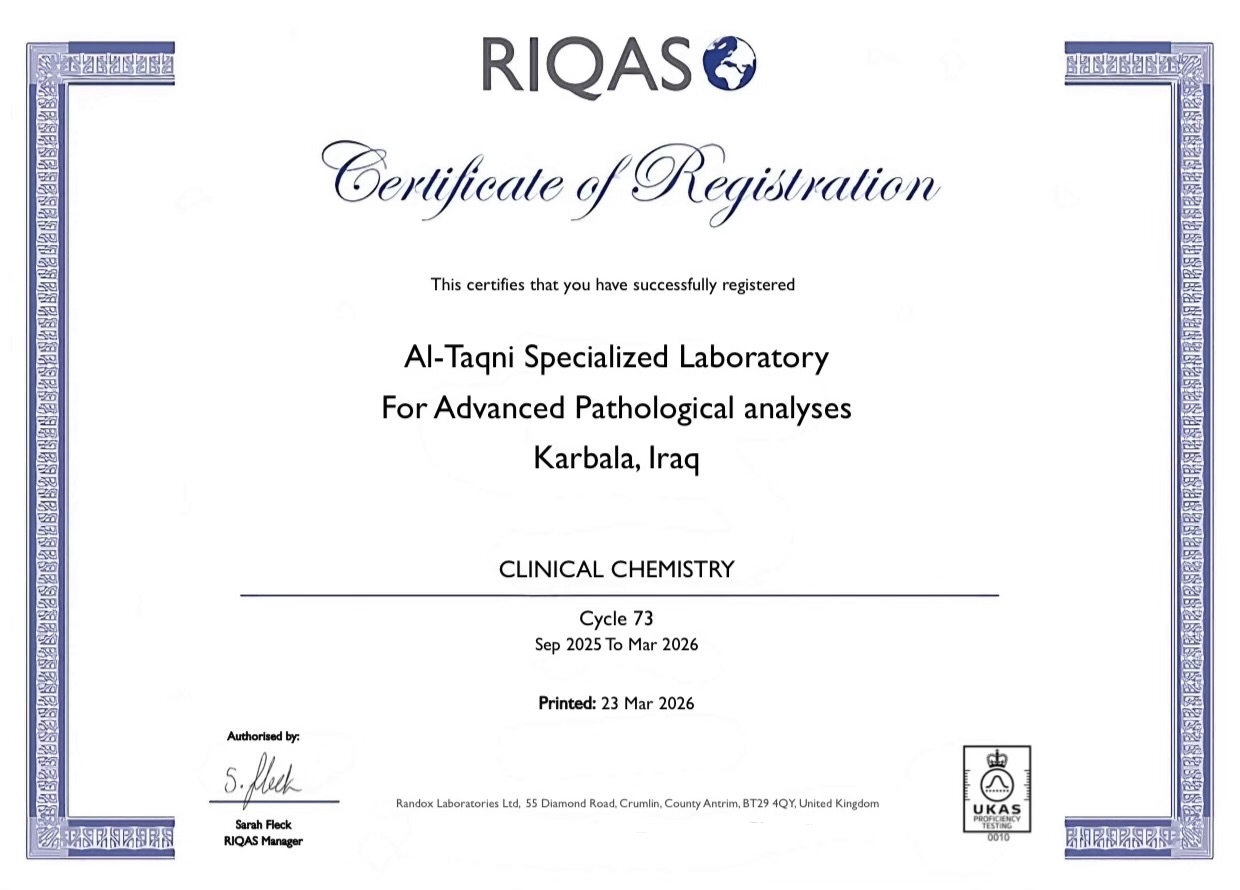 RIQAS

Certificate of Registration

This certifies that you have successfully registered

Al-Taqni Specialized Laboratory
For Advanced Pathological analyses
Karbala, Iraq

CLINICAL CHEMISTRY

Cycle 73
Sep 2025 To Mar 2026

Printed: 23 Mar 2026

Authorised by:

S. Fleck

Sarah Fleck
RIQAS Manager

Randox Laboratories Ltd, 55 Diamond Road, Crumlin, County Antrim, BT29 4QY, United Kingdom

UKAS
PROFICIENCY TESTING
0010